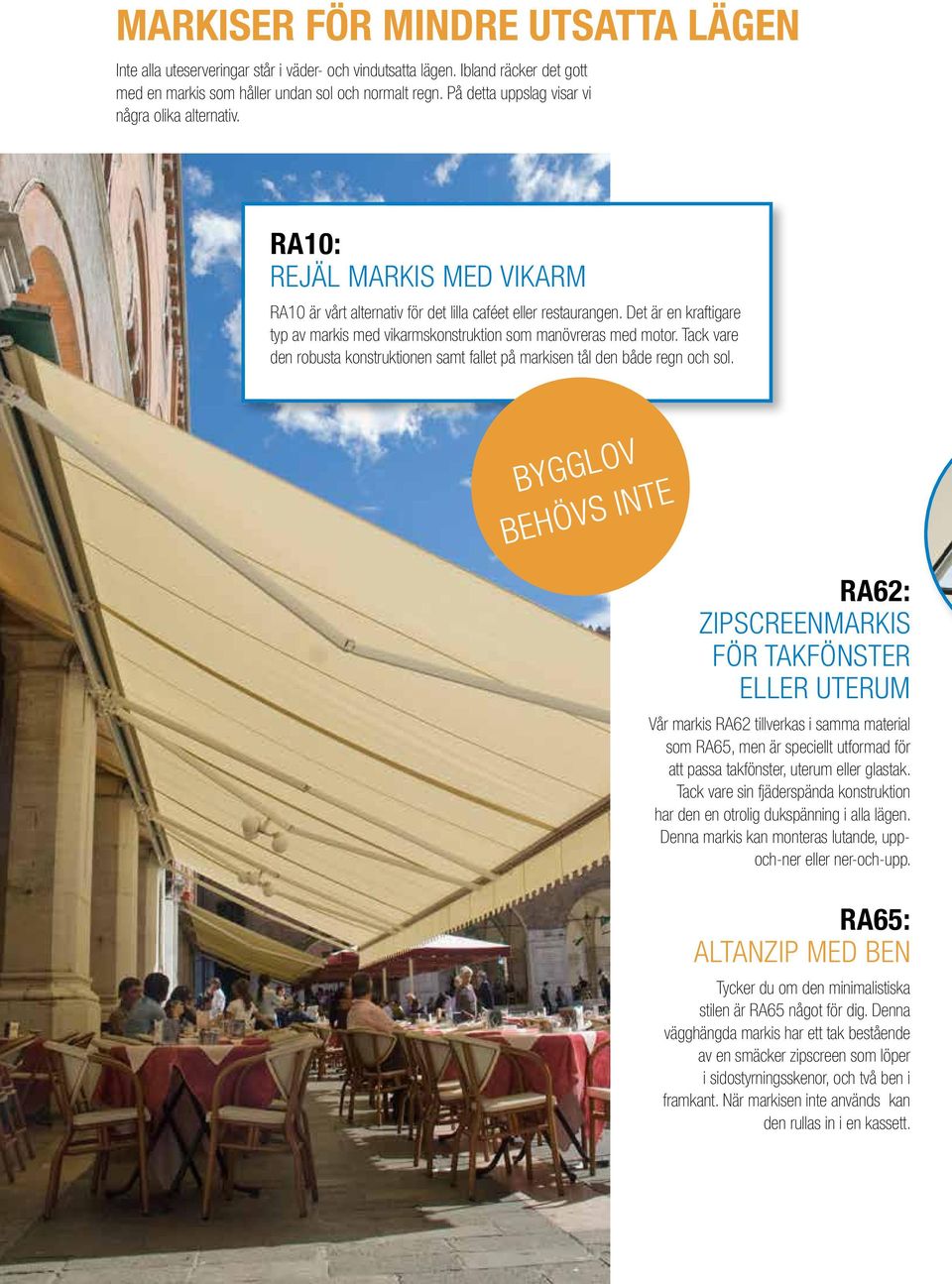 MARKISER FÖR MINDRE UTSATTA LÄGEN

Inte alla uteserveringar står i väder- och vindutsatta lägen. Ibland räcker det gott med en markis som håller undan sol och normalt regn. På detta uppslag visar vi några olika alternativ.

RA10:
REJÄL MARKIS MED VIKARM

RA10 är vårt alternativ för det lilla caféet eller restaurangen. Det är en kraftigare typ av markis med vikarmskonstruktion som manövreras med motor. Tack vare den robusta konstruktionen samt fallet på markisen tål den både regn och sol.

BYGGLOV BEHÖVS INTE

RA62:
ZIPSCREENMARKIS FÖR TAKFÖNSTER ELLER UTERUM

Vår markis RA62 tillverkas i samma material som RA65, men är speciellt utformad för att passa takfönster, uterum eller glastak. Tack vare sin fjäderspända konstruktion har den en otrolig dukspänning i alla lägen. Denna markis kan monteras lutande, upp-och-ner eller ner-och-upp.

RA65:
ALTANZIP MED BEN

Tycker du om den minimalistiska stilen är RA65 något för dig. Denna vägghängda markis har ett tak bestående av en smäcker zipscreen som löper i sidostyrningsskenor, och två ben i framkant. När markisen inte används kan den rullas in i en kassett.